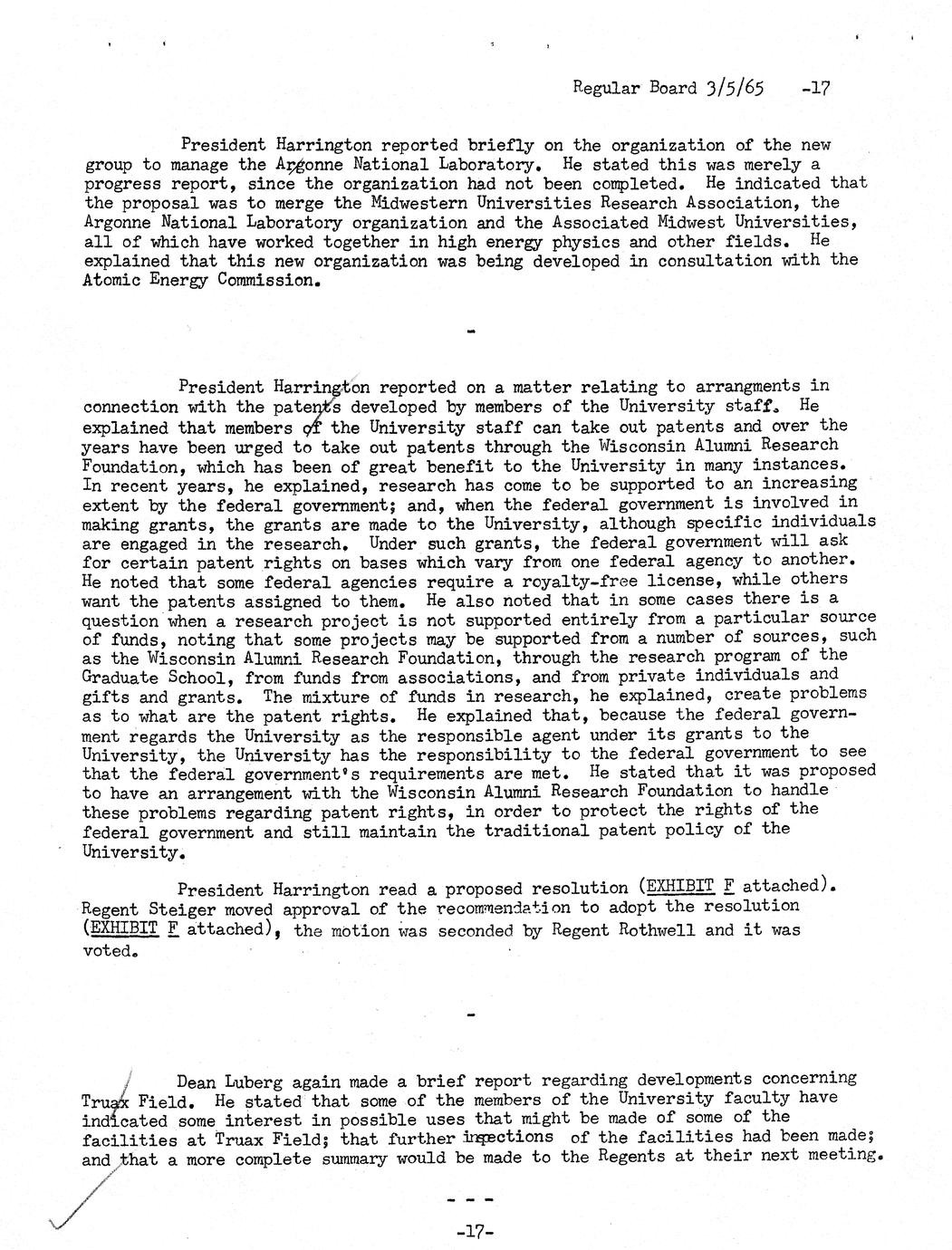 Regular Board 3/5/65 -17

President Harrington reported briefly on the organization of the new group to manage the Argonne National Laboratory. He stated this was merely a progress report, since the organization had not been completed. He indicated that the proposal was to merge the Midwestern Universities Research Association, the Argonne National Laboratory organization and the Associated Midwest Universities, all of which have worked together in high energy physics and other fields. He explained that this new organization was being developed in consultation with the Atomic Energy Commission.

-

President Harrington reported on a matter relating to arrangments in connection with the patents developed by members of the University staff. He explained that members of the University staff can take out patents and over the years have been urged to take out patents through the Wisconsin Alumni Research Foundation, which has been of great benefit to the University in many instances. In recent years, he explained, research has come to be supported to an increasing extent by the federal government; and, when the federal government is involved in making grants, the grants are made to the University, although specific individuals are engaged in the research. Under such grants, the federal government will ask for certain patent rights on bases which vary from one federal agency to another. He noted that some federal agencies require a royalty-free license, while others want the patents assigned to them. He also noted that in some cases there is a question when a research project is not supported entirely from a particular source of funds, noting that some projects may be supported from a number of sources, such as the Wisconsin Alumni Research Foundation, through the research program of the Graduate School, from funds from associations, and from private individuals and gifts and grants. The mixture of funds in research, he explained, create problems as to what are the patent rights. He explained that, because the federal government regards the University as the responsible agent under its grants to the University, the University has the responsibility to the federal government to see that the federal government's requirements are met. He stated that it was proposed to have an arrangement with the Wisconsin Alumni Research Foundation to handle these problems regarding patent rights, in order to protect the rights of the federal government and still maintain the traditional patent policy of the University.

President Harrington read a proposed resolution (EXHIBIT F attached). Regent Steiger moved approval of the recommendation to adopt the resolution (EXHIBIT F attached), the motion was seconded by Regent Rothwell and it was voted.

-

Dean Luberg again made a brief report regarding developments concerning Truax Field. He stated that some of the members of the University faculty have indicated some interest in possible uses that might be made of some of the facilities at Truax Field; that further inpections of the facilities had been made; and that a more complete summary would be made to the Regents at their next meeting.

- - -

-17-